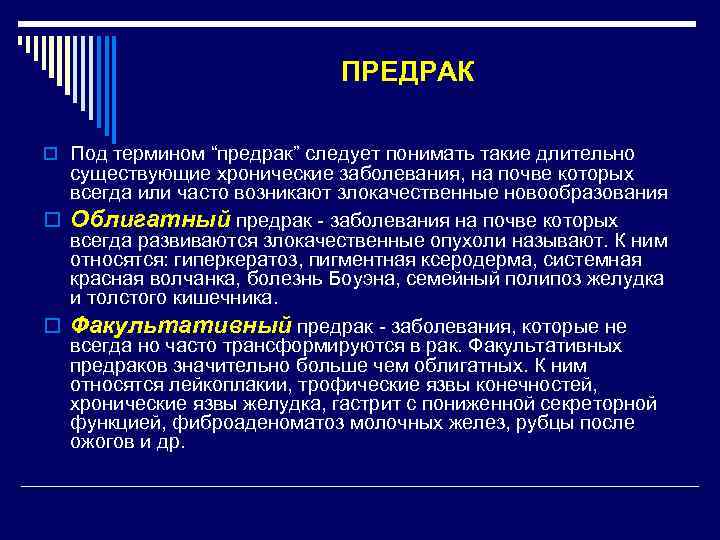 ПРЕДРАК

Под термином “предрак” следует понимать такие длительно существующие хронические заболевания, на почве которых всегда или часто возникают злокачественные новообразования

Облигатный предрак - заболевания на почве которых всегда развиваются злокачественные опухоли называют. К ним относятся: гиперкератоз, пигментная ксеродерма, системная красная волчанка, болезнь Боуэна, семейный полипоз желудка и толстого кишечника.

Факультативный предрак - заболевания, которые не всегда но часто трансформируются в рак. Факультативных предраков значительно больше чем облигатных. К ним относятся лейкоплакии, трофические язвы конечностей, хронические язвы желудка, гастрит с пониженной секреторной функцией, фиброаденоматоз молочных желез, рубцы после ожогов и др.